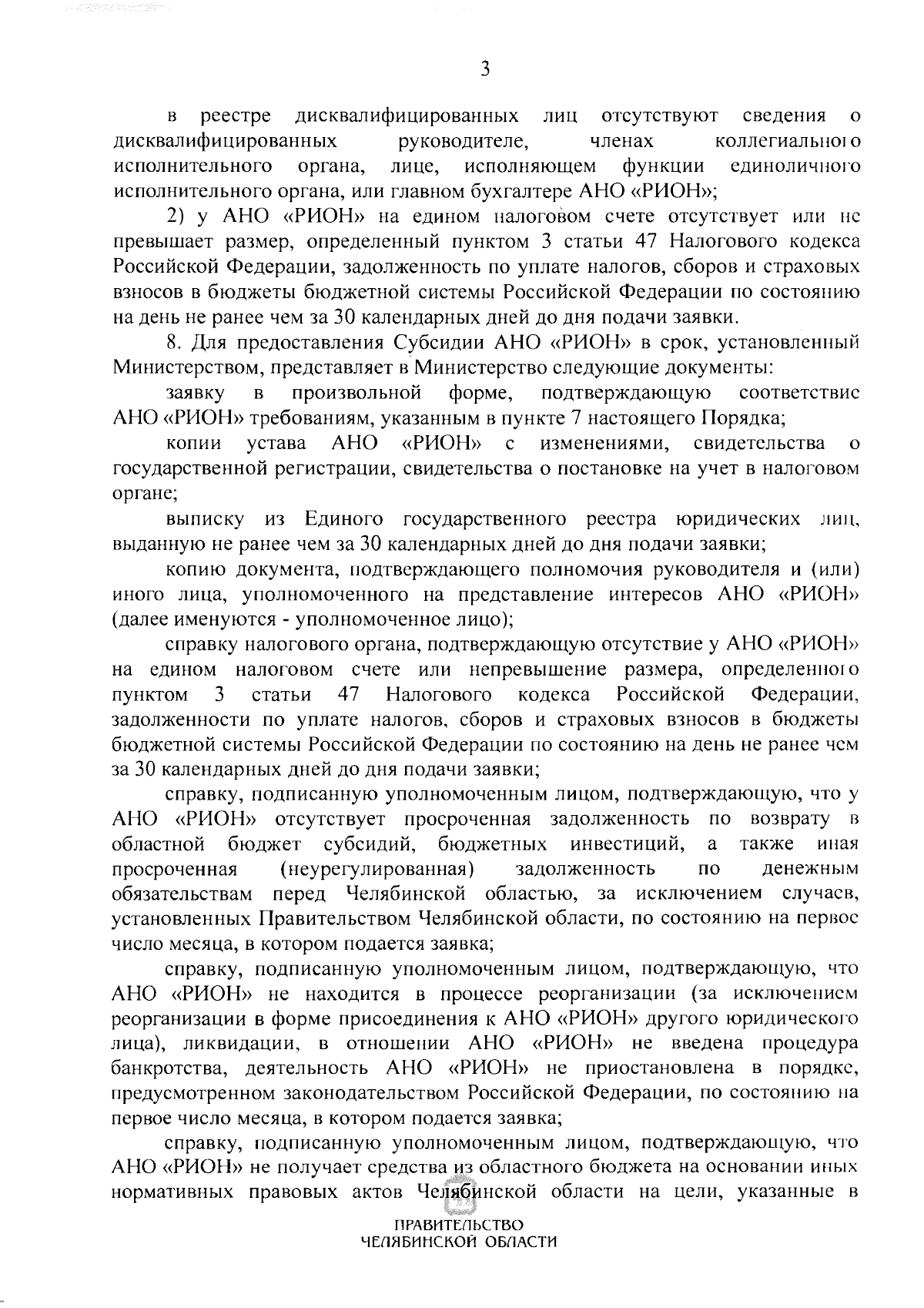 3

в реестре дисквалифицированных лиц отсутствуют сведения о дисквалифицированных руководителе, членах коллегиального исполнительного органа, лице, исполняющем функции единоличного исполнительного органа, или главном бухгалтере АНО «РИОН»;

2) у АНО «РИОН» на едином налоговом счете отсутствует или не превышает размер, определенный пунктом 3 статьи 47 Налогового кодекса Российской Федерации, задолженность по уплате налогов, сборов и страховых взносов в бюджеты бюджетной системы Российской Федерации по состоянию на день не ранее чем за 30 календарных дней до дня подачи заявки.

8. Для предоставления Субсидии АНО «РИОН» в срок, установленный Министерством, представляет в Министерство следующие документы:

заявку в произвольной форме, подтверждающую соответствие АНО «РИОН» требованиям, указанным в пункте 7 настоящего Порядка;

копии устава АНО «РИОН» с изменениями, свидетельства о государственной регистрации, свидетельства о постановке на учет в налоговом органе;

выписку из Единого государственного реестра юридических лиц, выданную не ранее чем за 30 календарных дней до дня подачи заявки;

копию документа, подтверждающего полномочия руководителя и (или) иного лица, уполномоченного на представление интересов АНО «РИОН» (далее именуются - уполномоченное лицо);

справку налогового органа, подтверждающую отсутствие у АНО «РИОН» на едином налоговом счете или непревышение размера, определенного пунктом 3 статьи 47 Налогового кодекса Российской Федерации, задолженности по уплате налогов, сборов и страховых взносов в бюджеты бюджетной системы Российской Федерации по состоянию на день не ранее чем за 30 календарных дней до дня подачи заявки;

справку, подписанную уполномоченным лицом, подтверждающую, что у АНО «РИОН» отсутствует просроченная задолженность по возврату в областной бюджет субсидий, бюджетных инвестиций, а также иная просроченная (неурегулированная) задолженность по денежным обязательствам перед Челябинской областью, за исключением случаев, установленных Правительством Челябинской области, по состоянию на первое число месяца, в котором подается заявка;

справку, подписанную уполномоченным лицом, подтверждающую, что АНО «РИОН» не находится в процессе реорганизации (за исключением реорганизации в форме присоединения к АНО «РИОН» другого юридического лица), ликвидации, в отношении АНО «РИОН» не введена процедура банкротства, деятельность АНО «РИОН» не приостановлена в порядке, предусмотренном законодательством Российской Федерации, по состоянию на первое число месяца, в котором подается заявка;

справку, подписанную уполномоченным лицом, подтверждающую, что АНО «РИОН» не получает средства из областного бюджета на основании иных нормативных правовых актов Челябинской области на цели, указанные в

ПРАВИТЕЛЬСТВО
ЧЕЛЯБИНСКОЙ ОБЛАСТИ